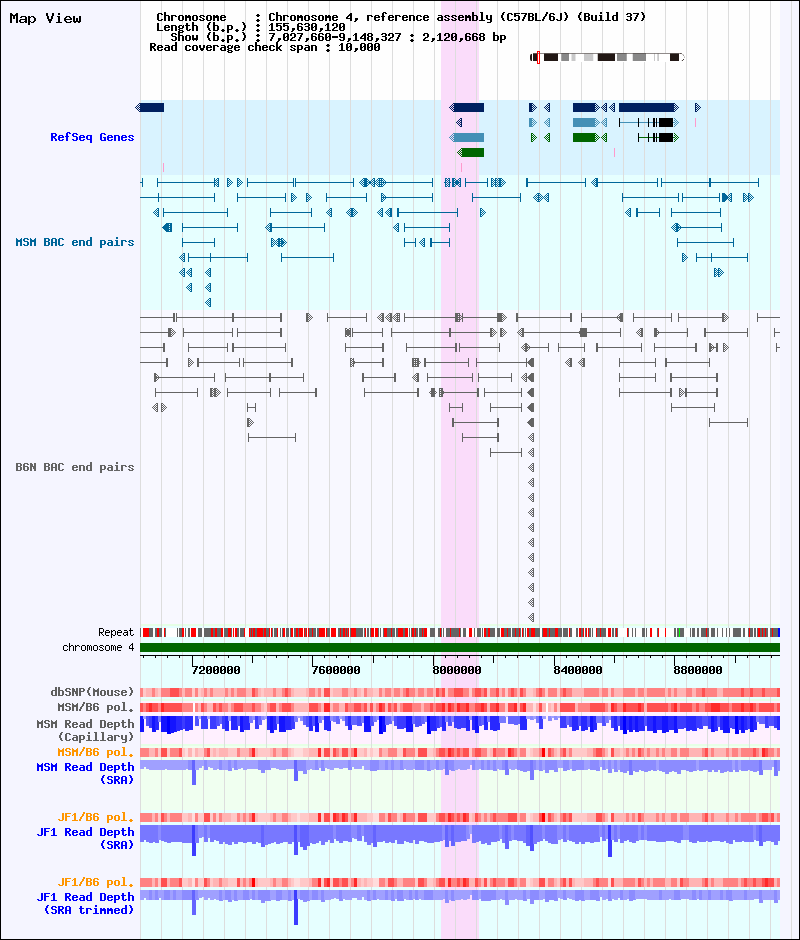 Map View

Chromosome : Chromosome 4, reference assembly (C57BL/6J) (Build 37)
Length (b.p.) : 155,630,120
Show (b.p.) : 7,027,660-9,148,327 : 2,120,668 bp
Read coverage check span : 10,000

RefSeq Genes

MSM BAC end pairs

B6N BAC end pairs

Repeat
chromosome 4
7200000 7600000 8000000 8400000 8800000

dbSNP(Mouse)
MSM/B6 pol.
MSM Read Depth (Capillary)
MSM/B6 pol.
MSM Read Depth (SRA)

JF1/B6 pol.
JF1 Read Depth (SRA)

JF1/B6 pol.
JF1 Read Depth (SRA trimmed)